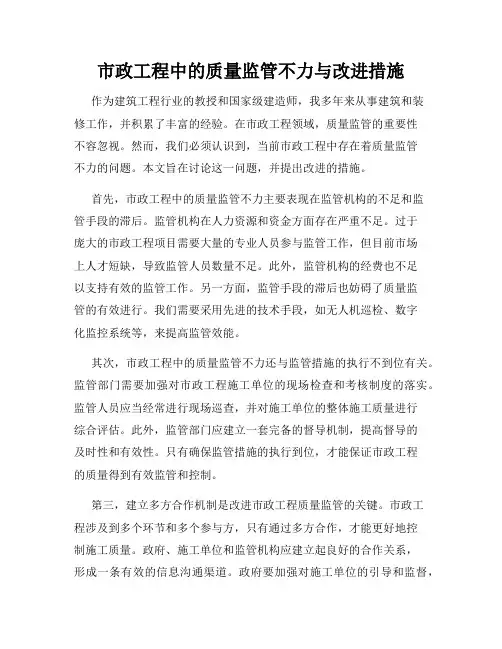 市政工程中的质量监管不力与改进措施

作为建筑工程行业的教授和国家级建造师，我多年来从事建筑和装修工作，并积累了丰富的经验。在市政工程领域，质量监管的重要性不容忽视。然而，我们必须认识到，当前市政工程中存在着质量监管不力的问题。本文旨在讨论这一问题，并提出改进的措施。

首先，市政工程中的质量监管不力主要表现在监管机构的不足和监管手段的滞后。监管机构在人力资源和资金方面存在严重不足。过于庞大的市政工程项目需要大量的专业人员参与监管工作，但目前市场上人才短缺，导致监管人员数量不足。此外，监管机构的经费也不足以支持有效的监管工作。另一方面，监管手段的滞后也妨碍了质量监管的有效进行。我们需要采用先进的技术手段，如无人机巡检、数字化监控系统等，来提高监管效能。

其次，市政工程中的质量监管不力还与监管措施的执行不到位有关。监管部门需要加强对市政工程施工单位的现场检查和考核制度的落实。监管人员应当经常进行现场巡查，并对施工单位的整体施工质量进行综合评估。此外，监管部门应建立一套完备的督导机制，提高督导的及时性和有效性。只有确保监管措施的执行到位，才能保证市政工程的质量得到有效监管和控制。

第三，建立多方合作机制是改进市政工程质量监管的关键。市政工程涉及到多个环节和多个参与方，只有通过多方合作，才能更好地控制施工质量。政府、施工单位和监管机构应建立起良好的合作关系，形成一条有效的信息沟通渠道。政府要加强对施工单位的引导和监督，